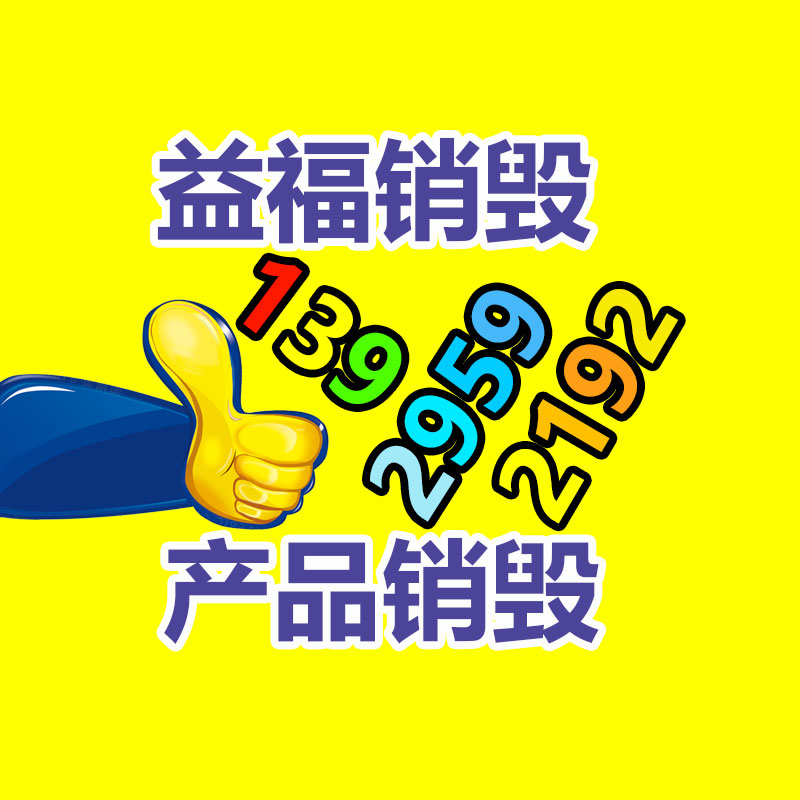 益福销毁

139
2959
2192

产品销毁